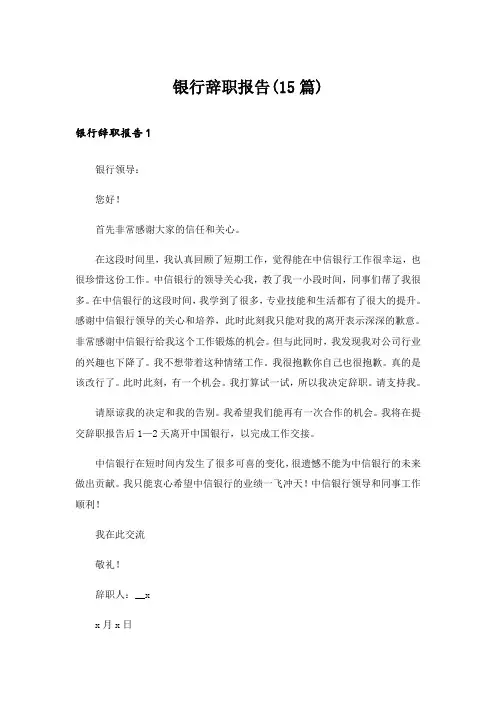 银行辞职报告(15篇)

银行辞职报告1

银行领导：

您好！

首先非常感谢大家的信任和关心。

在这段时间里，我认真回顾了短期工作，觉得能在中信银行工作很幸运，也很珍惜这份工作。中信银行的领导关心我，教了我一小段时间，同事们帮了我很多。在中信银行的这段时间，我学到了很多，专业技能和生活都有了很大的提升。感谢中信银行领导的关心和培养，此时此刻我只能对我的离开表示深深的歉意。非常感谢中信银行给我这个工作锻炼的机会。但与此同时，我发现我对公司行业的兴趣也下降了。我不想带着这种情绪工作，我很抱歉你自己也很抱歉。真的是该改行了。此时此刻，有一个机会。我打算试一试，所以我决定辞职。请支持我。

请原谅我的决定和我的告别。我希望我们能再有一次合作的机会。我将在提交辞职报告后1—2天离开中国银行，以完成工作交接。

中信银行在短时间内发生了很多可喜的变化，很遗憾不能为中信银行的未来做出贡献。我只能衷心希望中信银行的业绩一飞冲天！中信银行领导和同事工作顺利！

我在此交流

敬礼！

辞职人：__x

x月x日